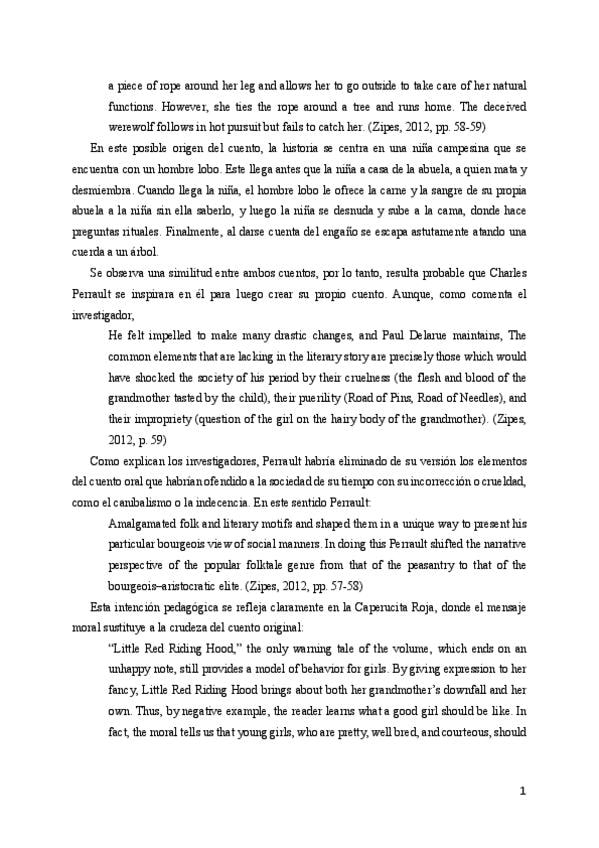 a piece of rope around her leg and allows her to go outside to take care of her natural functions. However, she ties the rope around a tree and runs home. The deceived werewolf follows in hot pursuit but fails to catch her. (Zipes, 2012, pp. 58-59)

En este posible origen del cuento, la historia se centra en una niña campesina que se encuentra con un hombre lobo. Este llega antes que la niña a casa de la abuela, a quien mata y desmiembra. Cuando llega la niña, el hombre lobo le ofrece la carne y la sangre de su propia abuela a la niña sin ella saberlo, y luego la niña se desnuda y sube a la cama, donde hace preguntas rituales. Finalmente, al darse cuenta del engaño se escapa astutamente atando una cuerda a un árbol.

Se observa una similitud entre ambos cuentos, por lo tanto, resulta probable que Charles Perrault se inspirara en él para luego crear su propio cuento. Aunque, como comenta el investigador,

He felt impelled to make many drastic changes, and Paul Delarue maintains, The common elements that are lacking in the literary story are precisely those which would have shocked the society of his period by their cruelness (the flesh and blood of the grandmother tasted by the child), their puerility (Road of Pins, Road of Needles), and their impropriety (question of the girl on the hairy body of the grandmother). (Zipes, 2012, p. 59)

Como explican los investigadores, Perrault habría eliminado de su versión los elementos del cuento oral que habrían ofendido a la sociedad de su tiempo con su incorrección o crueldad, como el canibalismo o la indecencia. En este sentido Perrault:

Amalgamated folk and literary motifs and shaped them in a unique way to present his particular bourgeois view of social manners. In doing this Perrault shifted the narrative perspective of the popular folktale genre from that of the peasantry to that of the bourgeois–aristocratic elite. (Zipes, 2012, pp. 57-58)

Esta intención pedagógica se refleja claramente en la Caperucita Roja, donde el mensaje moral sustituye a la crudeza del cuento original:

"Little Red Riding Hood," the only warning tale of the volume, which ends on an unhappy note, still provides a model of behavior for girls. By giving expression to her fancy, Little Red Riding Hood brings about both her grandmother's downfall and her own. Thus, by negative example, the reader learns what a good girl should be like. In fact, the moral tells us that young girls, who are pretty, well bred, and courteous, should

1